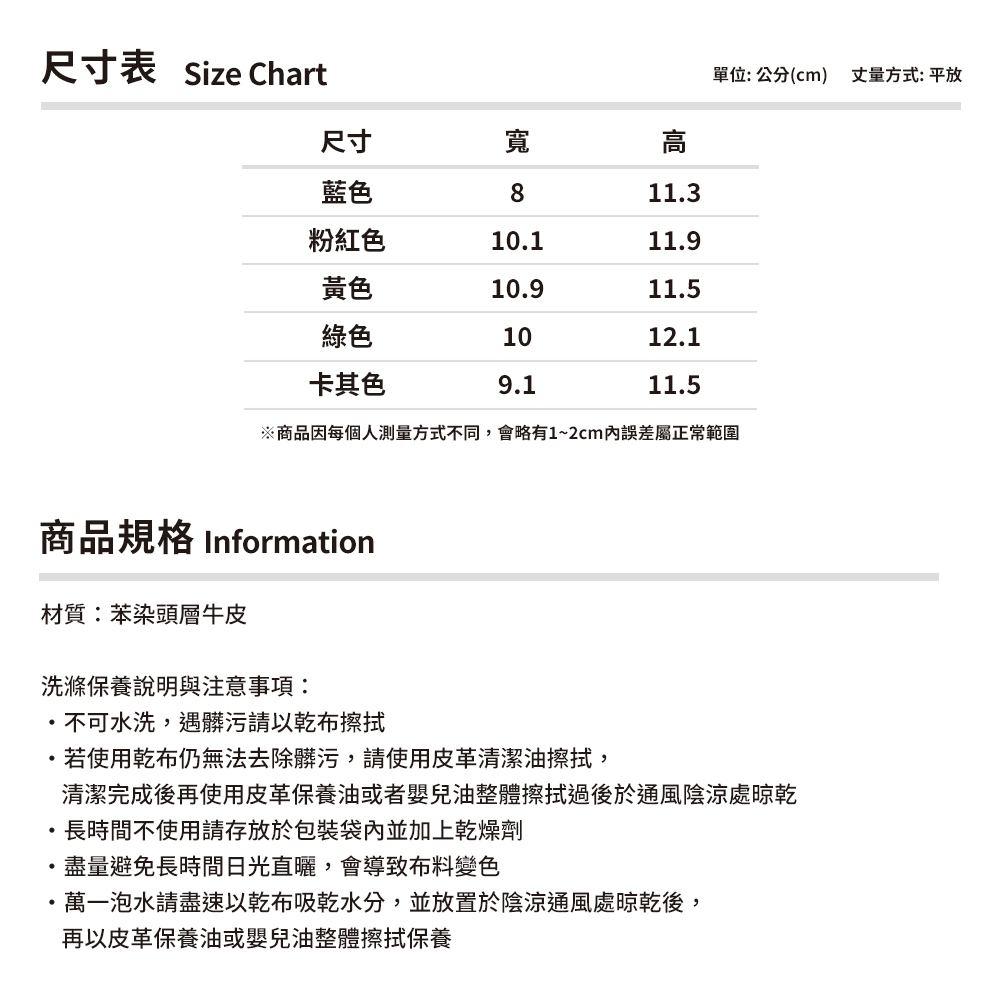 尺寸表 Size Chart

單位: 公分(cm)　丈量方式: 平放

| 尺寸 | 寬 | 高 |
|---|---|---|
| 藍色 | 8 | 11.3 |
| 粉紅色 | 10.1 | 11.9 |
| 黃色 | 10.9 | 11.5 |
| 綠色 | 10 | 12.1 |
| 卡其色 | 9.1 | 11.5 |

※商品因每個人測量方式不同，會略有1~2cm內誤差屬正常範圍

商品規格 Information

材質：苯染頭層牛皮

洗滌保養說明與注意事項：
・不可水洗，遇髒污請以乾布擦拭
・若使用乾布仍無法去除髒污，請使用皮革清潔油擦拭，清潔完成後再使用皮革保養油或者嬰兒油整體擦拭過後於通風陰涼處晾乾
・長時間不使用請存放於包裝袋內並加上乾燥劑
・盡量避免長時間日光直曬，會導致布料變色
・萬一泡水請盡速以乾布吸乾水分，並放置於陰涼通風處晾乾後，再以皮革保養油或嬰兒油整體擦拭保養